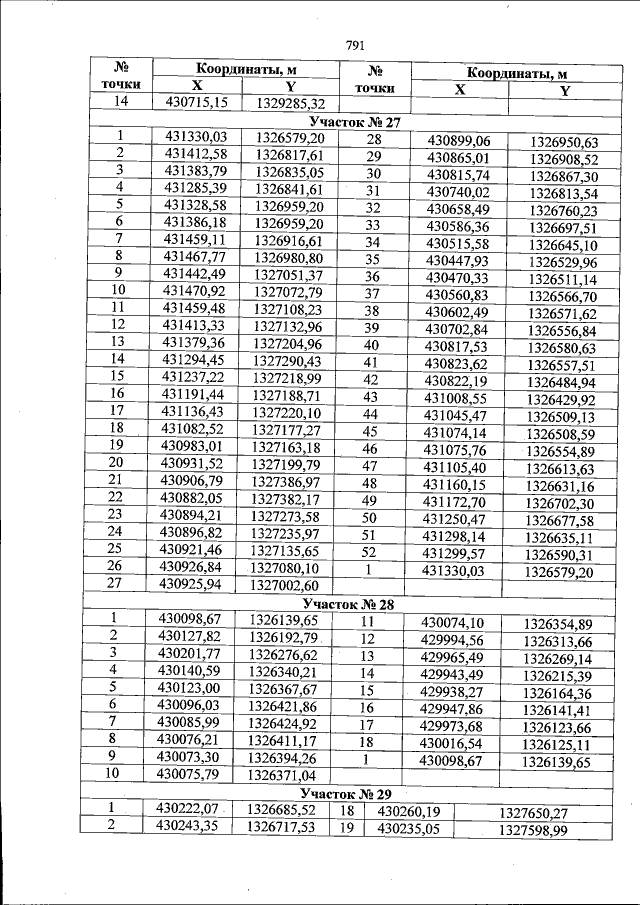 791

| № точки | Координаты, м |  | № точки | Координаты, м |  |
|---|---|---|---|---|---|
|  | X | Y |  | X | Y |
| 14 | 430715,15 | 1329285,32 |  |  |  |
| Участок № 27 |  |  |  |  |  |
| 1 | 431330,03 | 1326579,20 | 28 | 430899,06 | 1326950,63 |
| 2 | 431412,58 | 1326817,61 | 29 | 430865,01 | 1326908,52 |
| 3 | 431383,79 | 1326835,05 | 30 | 430815,74 | 1326867,30 |
| 4 | 431285,39 | 1326841,61 | 31 | 430740,02 | 1326813,54 |
| 5 | 431328,58 | 1326959,20 | 32 | 430658,49 | 1326760,23 |
| 6 | 431386,18 | 1326959,20 | 33 | 430586,36 | 1326697,51 |
| 7 | 431459,11 | 1326916,61 | 34 | 430515,58 | 1326645,10 |
| 8 | 431467,77 | 1326980,80 | 35 | 430447,93 | 1326529,96 |
| 9 | 431442,49 | 1327051,37 | 36 | 430470,33 | 1326511,14 |
| 10 | 431470,92 | 1327072,79 | 37 | 430560,83 | 1326566,70 |
| 11 | 431459,48 | 1327108,23 | 38 | 430602,49 | 1326571,62 |
| 12 | 431413,33 | 1327132,96 | 39 | 430702,84 | 1326556,84 |
| 13 | 431379,36 | 1327204,96 | 40 | 430817,53 | 1326580,63 |
| 14 | 431294,45 | 1327290,43 | 41 | 430823,62 | 1326557,51 |
| 15 | 431237,22 | 1327218,99 | 42 | 430822,19 | 1326484,94 |
| 16 | 431191,44 | 1327188,71 | 43 | 431008,55 | 1326429,92 |
| 17 | 431136,43 | 1327220,10 | 44 | 431045,47 | 1326509,13 |
| 18 | 431082,52 | 1327177,27 | 45 | 431074,14 | 1326508,59 |
| 19 | 430983,01 | 1327163,18 | 46 | 431075,76 | 1326554,89 |
| 20 | 430931,52 | 1327199,79 | 47 | 431105,40 | 1326613,63 |
| 21 | 430906,79 | 1327386,97 | 48 | 431160,15 | 1326631,16 |
| 22 | 430882,05 | 1327382,17 | 49 | 431172,70 | 1326702,30 |
| 23 | 430894,21 | 1327273,58 | 50 | 431250,47 | 1326677,58 |
| 24 | 430896,82 | 1327235,97 | 51 | 431298,14 | 1326635,11 |
| 25 | 430921,46 | 1327135,65 | 52 | 431299,57 | 1326590,31 |
| 26 | 430926,84 | 1327080,10 | 1 | 431330,03 | 1326579,20 |
| 27 | 430925,94 | 1327002,60 |  |  |  |
| Участок № 28 |  |  |  |  |  |
| 1 | 430098,67 | 1326139,65 | 11 | 430074,10 | 1326354,89 |
| 2 | 430127,82 | 1326192,79 | 12 | 429994,56 | 1326313,66 |
| 3 | 430201,77 | 1326276,62 | 13 | 429965,49 | 1326269,14 |
| 4 | 430140,59 | 1326340,21 | 14 | 429943,49 | 1326215,39 |
| 5 | 430123,00 | 1326367,67 | 15 | 429938,27 | 1326164,36 |
| 6 | 430096,03 | 1326421,86 | 16 | 429947,86 | 1326141,41 |
| 7 | 430085,99 | 1326424,92 | 17 | 429973,68 | 1326123,66 |
| 8 | 430076,21 | 1326411,17 | 18 | 430016,54 | 1326125,11 |
| 9 | 430073,30 | 1326394,26 | 1 | 430098,67 | 1326139,65 |
| 10 | 430075,79 | 1326371,04 |  |  |  |
| Участок № 29 |  |  |  |  |  |
| 1 | 430222,07 | 1326685,52 | 18 | 430260,19 | 1327650,27 |
| 2 | 430243,35 | 1326717,53 | 19 | 430235,05 | 1327598,99 |